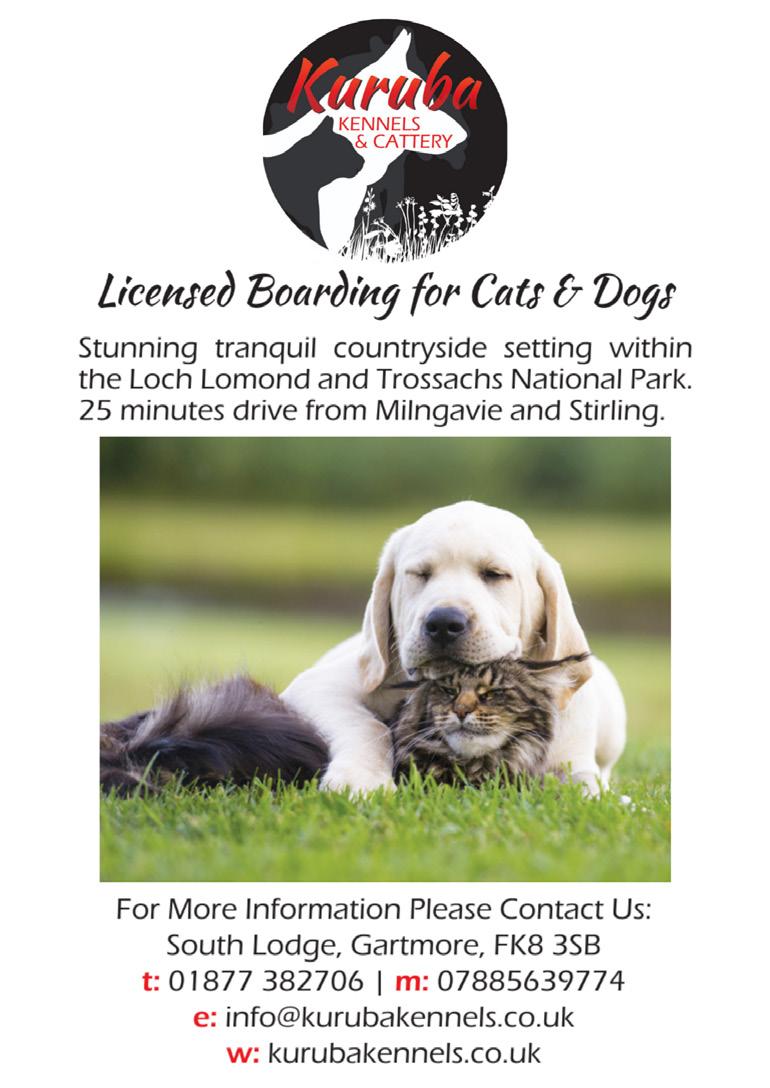 Kuruba
KENNELS
& CATTERY

Licensed Boarding for Cats & Dogs

Stunning tranquil countryside setting within the Loch Lomond and Trossachs National Park. 25 minutes drive from Milngavie and Stirling.

For More Information Please Contact Us:
South Lodge, Gartmore, FK8 3SB
t: 01877 382706 | m: 07885639774
e: info@kurubakennels.co.uk
w: kurubakennels.co.uk